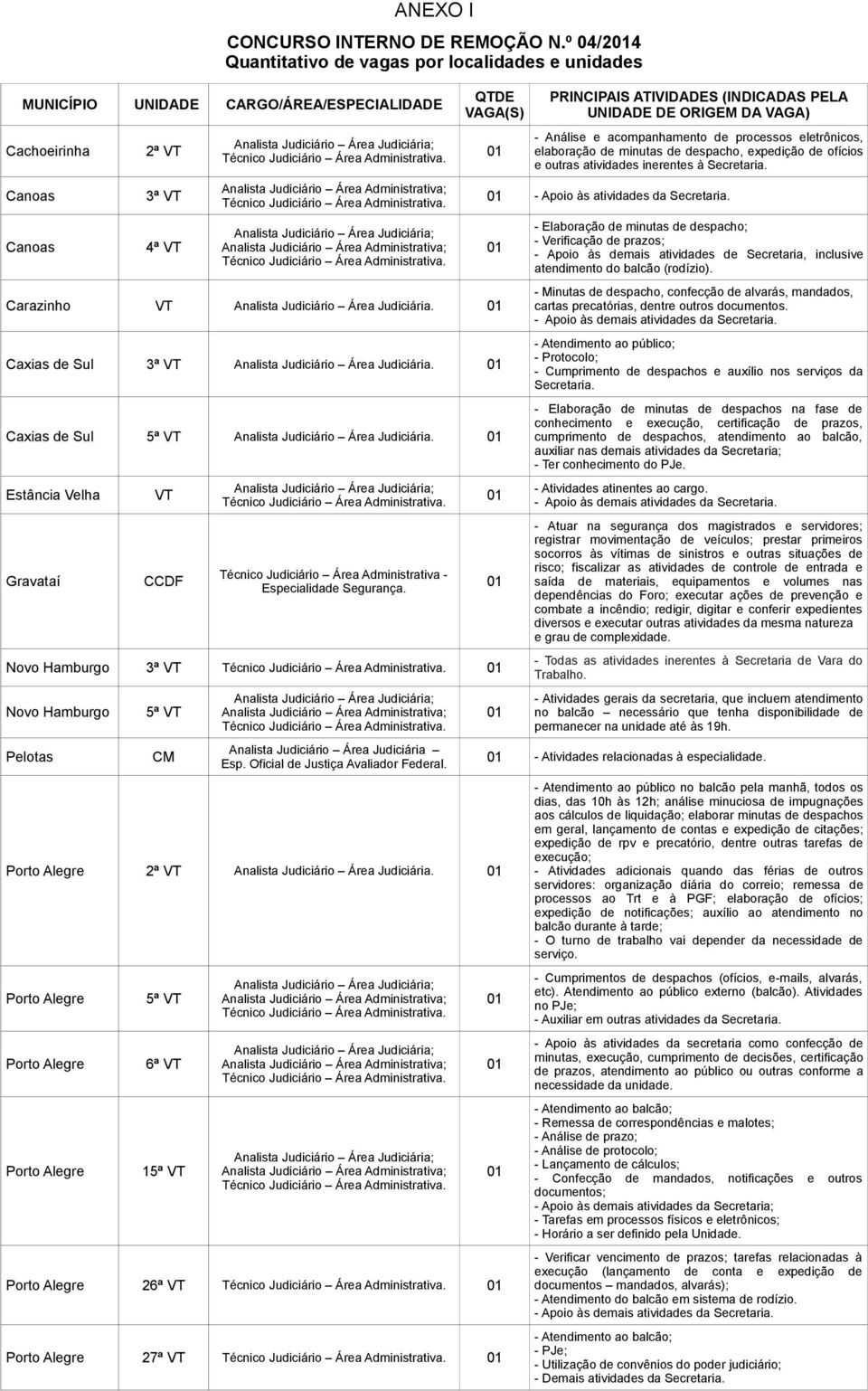 ANEXO I

CONCURSO INTERNO DE REMOÇÃO N.º 04/2014
Quantitativo de vagas por localidades e unidades

| MUNICÍPIO | UNIDADE | CARGO/ÁREA/ESPECIALIDADE | QTDE VAGA(S) | PRINCIPAIS ATIVIDADES (INDICADAS PELA UNIDADE DE ORIGEM DA VAGA) |
|---|---|---|---|---|
| Cachoeirinha | 2ª VT | Analista Judiciário – Área Judiciária; Técnico Judiciário – Área Administrativa. | 01 | - Análise e acompanhamento de processos eletrônicos, elaboração de minutas de despacho, expedição de ofícios e outras atividades inerentes à Secretaria. |
| Canoas | 3ª VT | Analista Judiciário – Área Administrativa; Técnico Judiciário – Área Administrativa. | 01 | - Apoio às atividades da Secretaria. |
| Canoas | 4ª VT | Analista Judiciário – Área Judiciária; Analista Judiciário – Área Administrativa; Técnico Judiciário – Área Administrativa. | 01 | - Elaboração de minutas de despacho; - Verificação de prazos; - Apoio às demais atividades de Secretaria, inclusive atendimento do balcão (rodízio). |
| Carazinho | VT | Analista Judiciário – Área Judiciária. | 01 | - Minutas de despacho, confecção de alvarás, mandados, cartas precatórias, dentre outros documentos. - Apoio às demais atividades da Secretaria. |
| Caxias de Sul | 3ª VT | Analista Judiciário – Área Judiciária. | 01 | - Atendimento ao público; - Protocolo; - Cumprimento de despachos e auxílio nos serviços da Secretaria. |
| Caxias de Sul | 5ª VT | Analista Judiciário – Área Judiciária. | 01 | - Elaboração de minutas de despachos na fase de conhecimento e execução, certificação de prazos, cumprimento de despachos, atendimento ao balcão, auxiliar nas demais atividades da Secretaria; - Ter conhecimento do PJe. |
| Estância Velha | VT | Analista Judiciário – Área Judiciária; Técnico Judiciário – Área Administrativa. | 01 | - Atividades atinentes ao cargo. - Apoio às demais atividades da Secretaria. |
| Gravataí | CCDF | Técnico Judiciário – Área Administrativa - Especialidade Segurança. | 01 | - Atuar na segurança dos magistrados e servidores; registrar movimentação de veículos; prestar primeiros socorros às vítimas de sinistros e outras situações de risco; fiscalizar as atividades de controle de entrada e saída de materiais, equipamentos e volumes nas dependências do Foro; executar ações de prevenção e combate a incêndio; redigir, digitar e conferir expedientes diversos e executar outras atividades da mesma natureza e grau de complexidade. |
| Novo Hamburgo | 3ª VT | Técnico Judiciário – Área Administrativa. | 01 | - Todas as atividades inerentes à Secretaria de Vara do Trabalho. |
| Novo Hamburgo | 5ª VT | Analista Judiciário – Área Judiciária; Analista Judiciário – Área Administrativa; Técnico Judiciário – Área Administrativa. | 01 | - Atividades gerais da secretaria, que incluem atendimento no balcão – necessário que tenha disponibilidade de permanecer na unidade até às 19h. |
| Pelotas | CM | Analista Judiciário – Área Judiciária – Esp. Oficial de Justiça Avaliador Federal. | 01 | - Atividades relacionadas à especialidade. |
| Porto Alegre | 2ª VT | Analista Judiciário – Área Judiciária. | 01 | - Atendimento ao público no balcão pela manhã, todos os dias, das 10h às 12h; análise minuciosa de impugnações aos cálculos de liquidação; elaborar minutas de despachos em geral, lançamento de contas e expedição de citações; expedição de rpv e precatório, dentre outras tarefas de execução; - Atividades adicionais quando das férias de outros servidores: organização diária do correio; remessa de processos ao Trt e à PGF; elaboração de ofícios; expedição de notificações; auxílio ao atendimento no balcão durante à tarde; - O turno de trabalho vai depender da necessidade de serviço. |
| Porto Alegre | 5ª VT | Analista Judiciário – Área Judiciária; Analista Judiciário – Área Administrativa; Técnico Judiciário – Área Administrativa. | 01 | - Cumprimentos de despachos (ofícios, e-mails, alvarás, etc). Atendimento ao público externo (balcão). Atividades no PJe; - Auxiliar em outras atividades da Secretaria. |
| Porto Alegre | 6ª VT | Analista Judiciário – Área Judiciária; Analista Judiciário – Área Administrativa; Técnico Judiciário – Área Administrativa. | 01 | - Apoio às atividades da secretaria como confecção de minutas, execução, cumprimento de decisões, certificação de prazos, atendimento ao público ou outras conforme a necessidade da unidade. |
| Porto Alegre | 15ª VT | Analista Judiciário – Área Judiciária; Analista Judiciário – Área Administrativa; Técnico Judiciário – Área Administrativa. | 01 | - Atendimento ao balcão; - Remessa de correspondências e malotes; - Análise de prazo; - Análise de protocolo; - Lançamento de cálculos; - Confecção de mandados, notificações e outros documentos; - Apoio às demais atividades da Secretaria; - Tarefas em processos físicos e eletrônicos; - Horário a ser definido pela Unidade. |
| Porto Alegre | 26ª VT | Técnico Judiciário – Área Administrativa. | 01 | - Verificar vencimento de prazos; tarefas relacionadas à execução (lançamento de conta e expedição de documentos – mandados, alvarás); - Atendimento do balcão em sistema de rodízio. - Apoio às demais atividades da Secretaria. |
| Porto Alegre | 27ª VT | Técnico Judiciário – Área Administrativa. | 01 | - Atendimento ao balcão; - PJe; - Utilização de convênios do poder judiciário; - Demais atividades da Secretaria. |